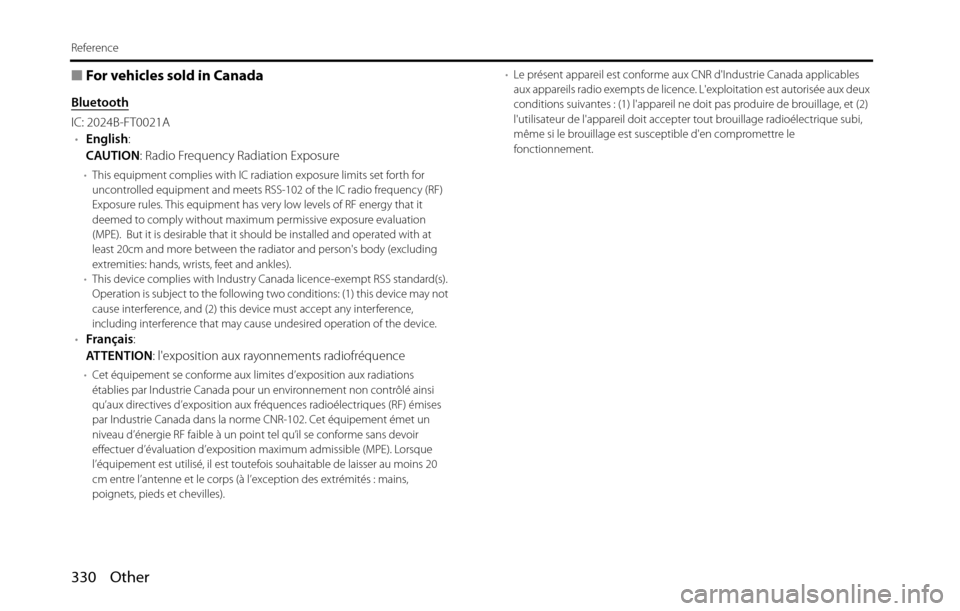 Reference

■ For vehicles sold in Canada

Bluetooth

IC: 2024B-FT0021A

• English:
CAUTION: Radio Frequency Radiation Exposure

• This equipment complies with IC radiation exposure limits set forth for uncontrolled equipment and meets RSS-102 of the IC radio frequency (RF) Exposure rules. This equipment has very low levels of RF energy that it deemed to comply without maximum permissive exposure evaluation (MPE). But it is desirable that it should be installed and operated with at least 20cm and more between the radiator and person's body (excluding extremities: hands, wrists, feet and ankles).
• This device complies with Industry Canada licence-exempt RSS standard(s). Operation is subject to the following two conditions: (1) this device may not cause interference, and (2) this device must accept any interference, including interference that may cause undesired operation of the device.

• Français:
ATTENTION: l'exposition aux rayonnements radiofréquence

• Cet équipement se conforme aux limites d'exposition aux radiations établies par Industrie Canada pour un environnement non contrôlé ainsi qu'aux directives d'exposition aux fréquences radioélectriques (RF) émises par Industrie Canada dans la norme CNR-102. Cet équipement émet un niveau d'énergie RF faible à un point tel qu'il se conforme sans devoir effectuer d'évaluation d'exposition maximum admissible (MPE). Lorsque l'équipement est utilisé, il est toutefois souhaitable de laisser au moins 20 cm entre l'antenne et le corps (à l'exception des extrémités : mains, poignets, pieds et chevilles).
• Le présent appareil est conforme aux CNR d'Industrie Canada applicables aux appareils radio exempts de licence. L'exploitation est autorisée aux deux conditions suivantes : (1) l'appareil ne doit pas produire de brouillage, et (2) l'utilisateur de l'appareil doit accepter tout brouillage radioélectrique subi, même si le brouillage est susceptible d'en compromettre le fonctionnement.

330 Other

carmanualsonline.info